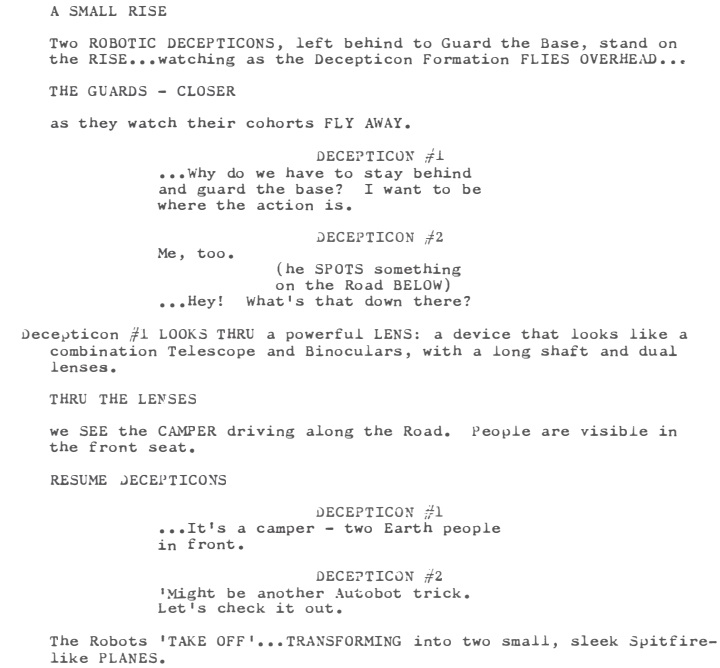 A SMALL RISE

Two ROBOTIC DECEPTICONS, left behind to Guard the Base, stand on the RISE...watching as the Decepticon Formation FLIES OVERHEAD...

THE GUARDS - CLOSER

as they watch their cohorts FLY AWAY.

DECEPTICON #1
...Why do we have to stay behind and guard the base? I want to be where the action is.

DECEPTICON #2
Me, too.
(he SPOTS something on the Road BELOW)
...Hey! What's that down there?

Decepticon #1 LOOKS THRU a powerful LENS: a device that looks like a combination Telescope and Binoculars, with a long shaft and dual lenses.

THRU THE LENSES

we SEE the CAMPER driving along the Road. People are visible in the front seat.

RESUME DECEPTICONS

DECEPTICON #1
...It's a camper - two Earth people in front.

DECEPTICON #2
'Might be another Autobot trick. Let's check it out.

The Robots 'TAKE OFF'...TRANSFORMING into two small, sleek Spitfire-like PLANES.